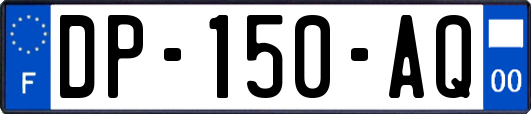 F
DP-150-AQ
00